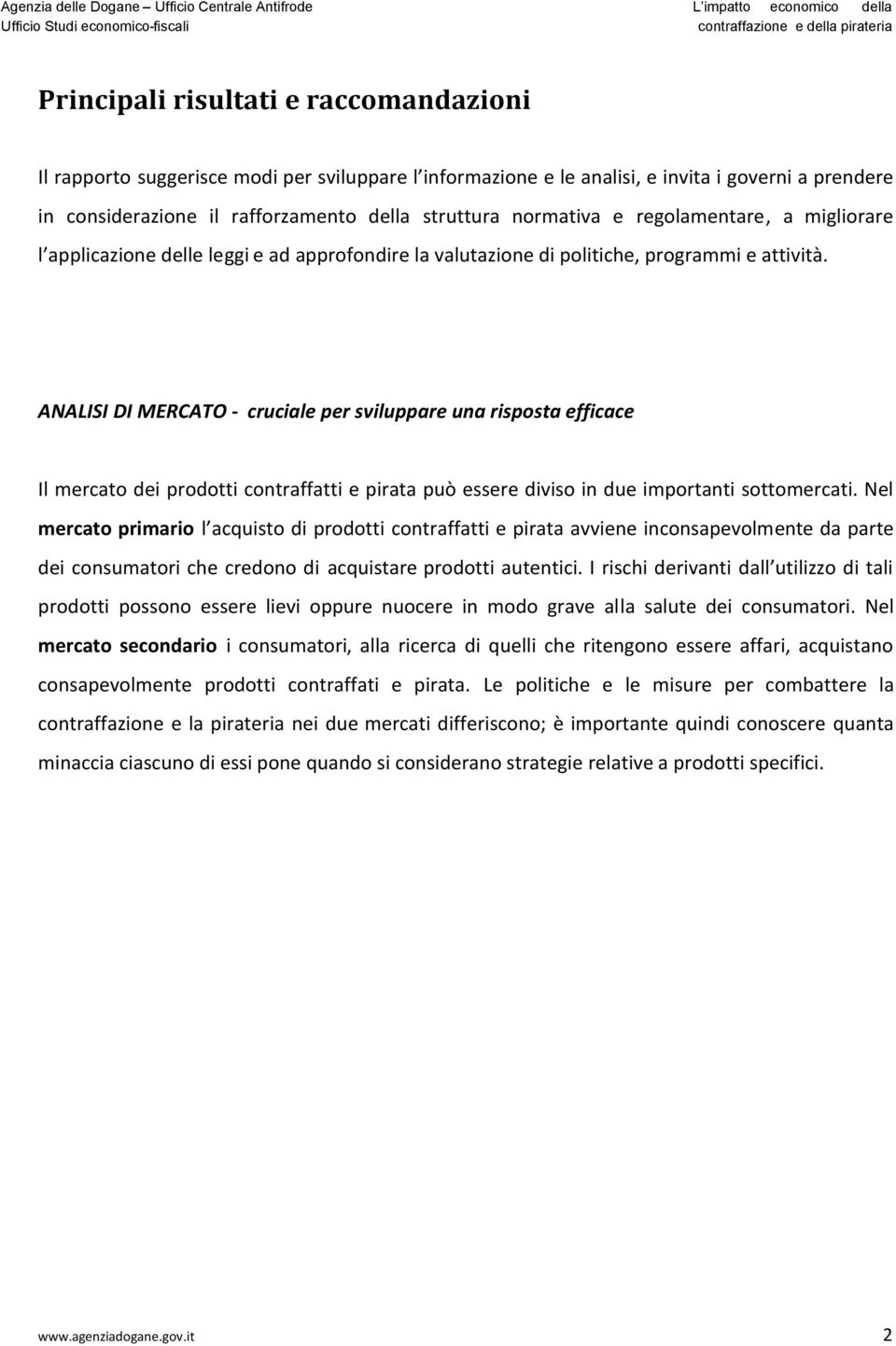 Agenzia delle Dogane – Ufficio Centrale Antifrode
Ufficio Studi economico-fiscali

L'impatto economico della contraffazione e della pirateria

Principali risultati e raccomandazioni

Il rapporto suggerisce modi per sviluppare l informazione e le analisi, e invita i governi a prendere in considerazione il rafforzamento della struttura normativa e regolamentare, a migliorare l applicazione delle leggi e ad approfondire la valutazione di politiche, programmi e attività.

ANALISI DI MERCATO - cruciale per sviluppare una risposta efficace

Il mercato dei prodotti contraffatti e pirata può essere diviso in due importanti sottomercati. Nel mercato primario l acquisto di prodotti contraffatti e pirata avviene inconsapevolmente da parte dei consumatori che credono di acquistare prodotti autentici. I rischi derivanti dall utilizzo di tali prodotti possono essere lievi oppure nuocere in modo grave alla salute dei consumatori. Nel mercato secondario i consumatori, alla ricerca di quelli che ritengono essere affari, acquistano consapevolmente prodotti contraffati e pirata. Le politiche e le misure per combattere la contraffazione e la pirateria nei due mercati differiscono; è importante quindi conoscere quanta minaccia ciascuno di essi pone quando si considerano strategie relative a prodotti specifici.

www.agenziadogane.gov.it 2